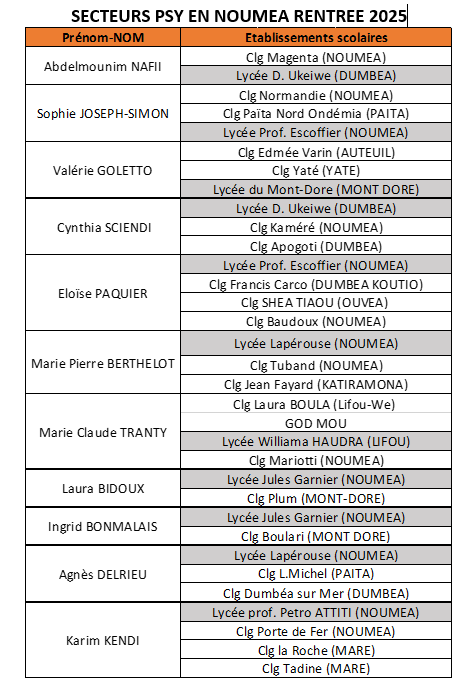 SECTEURS PSY EN NOUMEA RENTREE 2025

| Prénom-NOM | Etablissements scolaires |
|---|---|
| Abdelmounim NAFII | Clg Magenta (NOUMEA) |
| | Lycée D. Ukeiwe (DUMBEA) |
| Sophie JOSEPH-SIMON | Clg Normandie (NOUMEA) |
| | Clg Païta Nord Ondémia (PAITA) |
| | Lycée Prof. Escoffier (NOUMEA) |
| Valérie GOLETTO | Clg Edmée Varin (AUTEUIL) |
| | Clg Yaté (YATE) |
| | Lycée du Mont-Dore (MONT DORE) |
| Cynthia SCIENDI | Lycée D. Ukeiwe (DUMBEA) |
| | Clg Kaméré (NOUMEA) |
| | Clg Apogoti (DUMBEA) |
| Eloïse PAQUIER | Lycée Prof. Escoffier (NOUMEA) |
| | Clg Francis Carco (DUMBEA KOUTIO) |
| | Clg SHEA TIAOU (OUVEA) |
| | Clg Baudoux (NOUMEA) |
| Marie Pierre BERTHELOT | Lycée Lapérouse (NOUMEA) |
| | Clg Tuband (NOUMEA) |
| | Clg Jean Fayard (KATIRAMONA) |
| Marie Claude TRANTY | Clg Laura BOULA (Lifou-We) |
| | GOD MOU |
| | Lycée Williama HAUDRA (LIFOU) |
| | Clg Mariotti (NOUMEA) |
| Laura BIDOUX | Lycée Jules Garnier (NOUMEA) |
| | Clg Plum (MONT-DORE) |
| Ingrid BONMALAIS | Lycée Jules Garnier (NOUMEA) |
| | Clg Boulari (MONT DORE) |
| Agnès DELRIEU | Lycée Lapérouse (NOUMEA) |
| | Clg L.Michel (PAITA) |
| | Clg Dumbéa sur Mer (DUMBEA) |
| Karim KENDI | Lycée prof. Petro ATTITI (NOUMEA) |
| | Clg Porte de Fer (NOUMEA) |
| | Clg la Roche (MARE) |
| | Clg Tadine (MARE) |